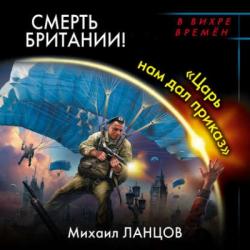 СМЕРТЬ БРИТАНИИ!

В ВИХРЕ ВРЕМЁН

«Царь нам дал приказ»

Михаил ЛАНЦОВ